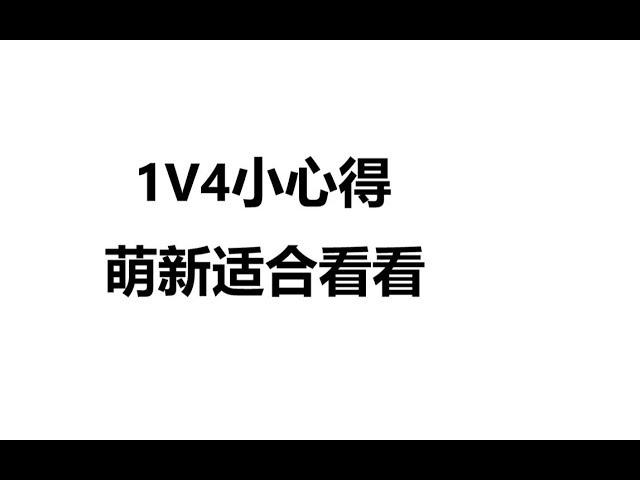 1V4小心得

萌新适合看看